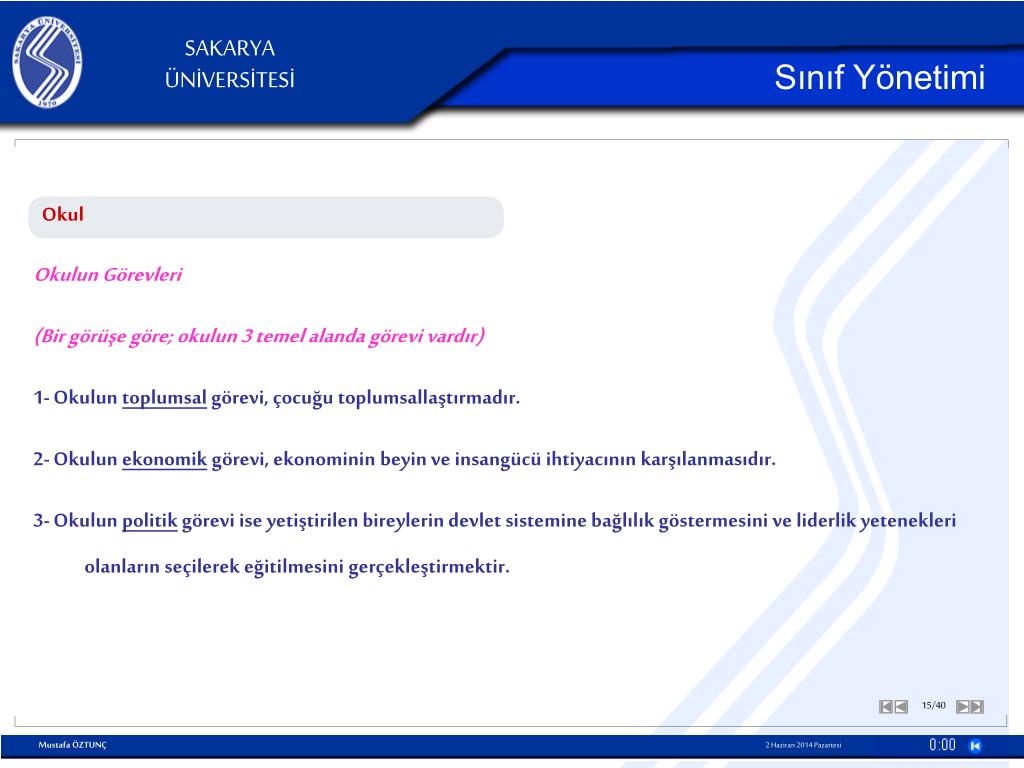 SAKARYA ÜNİVERSİTESİ 1970

SAKARYA
ÜNİVERSİTESİ

Sınıf Yönetimi

Okul

Okulun Görevleri

(Bir görüşe göre; okulun 3 temel alanda görevi vardır)

1- Okulun toplumsal görevi, çocuğu toplumsallaştırmadır.

2- Okulun ekonomik görevi, ekonominin beyin ve insangücü ihtiyacının karşılanmasıdır.

3- Okulun politik görevi ise yetiştirilen bireylerin devlet sistemine bağlılık göstermesini ve liderlik yetenekleri olanların seçilerek eğitilmesini gerçekleştirmektir.

15/40

Mustafa ÖZTUNÇ

2 Haziran 2014 Pazartesi

0:00